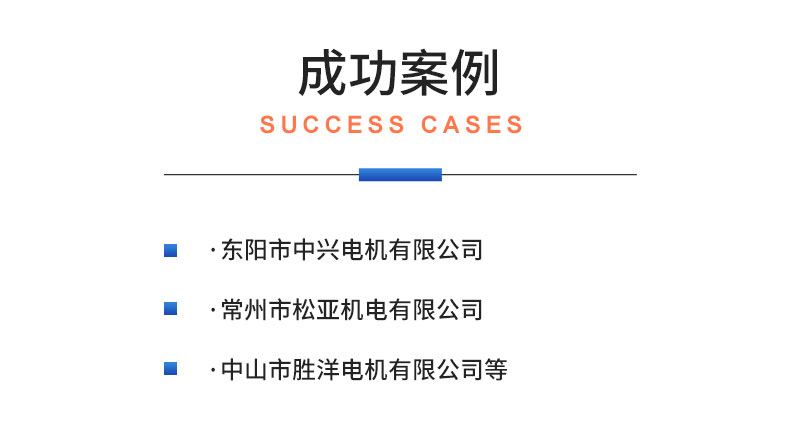 成功案例

SUCCESS CASES

·东阳市中兴电机有限公司

·常州市松亚机电有限公司

·中山市胜洋电机有限公司等